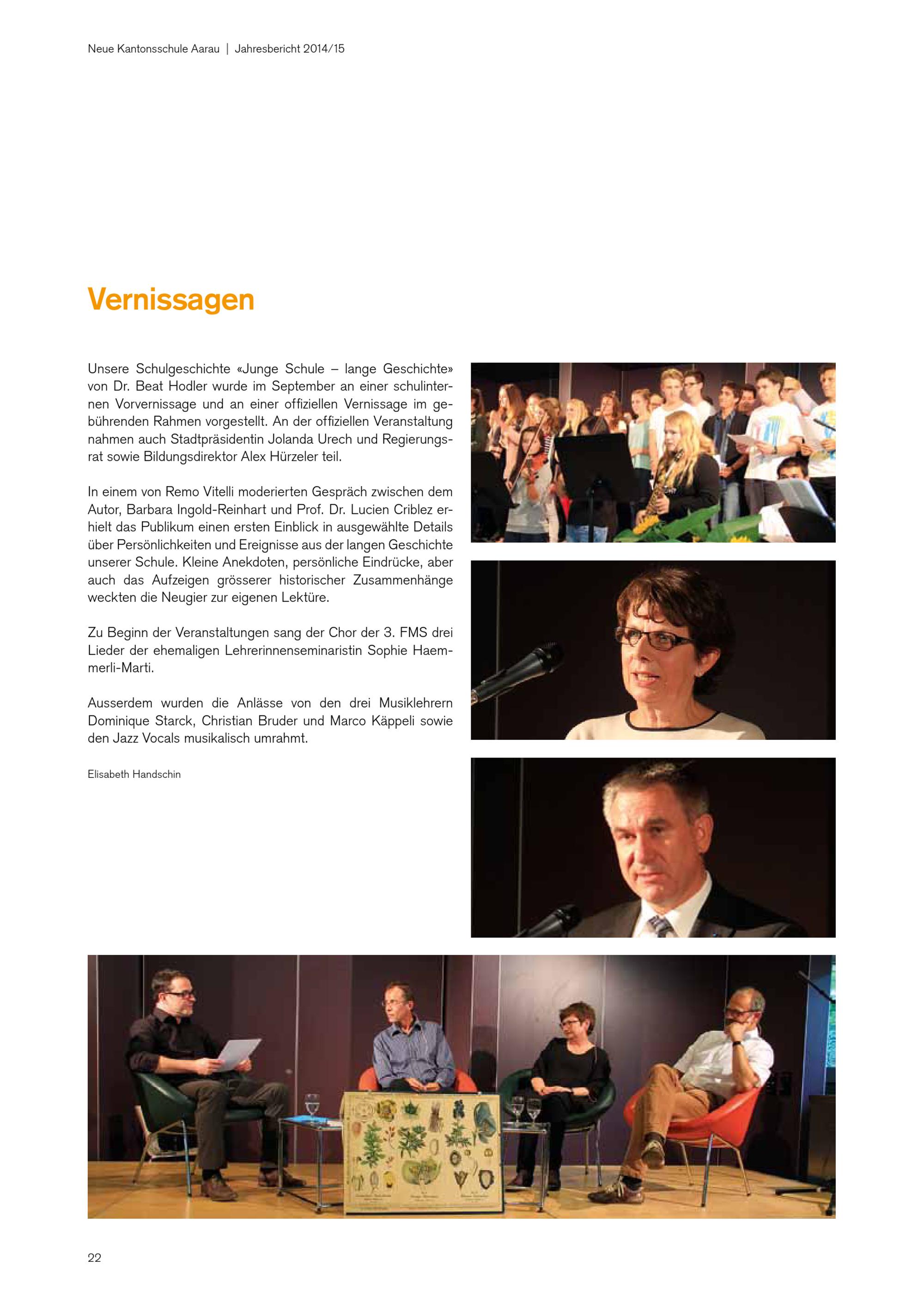 Neue Kantonsschule Aarau | Jahresbericht 2014/15

Vernissagen

Unsere Schulgeschichte «Junge Schule – lange Geschichte» von Dr. Beat Hodler wurde im September an einer schulinternen Vorvernissage und an einer offiziellen Vernissage im gebührenden Rahmen vorgestellt. An der offiziellen Veranstaltung nahmen auch Stadtpräsidentin Jolanda Urech und Regierungsrat sowie Bildungsdirektor Alex Hürzeler teil.

In einem von Remo Vitelli moderierten Gespräch zwischen dem Autor, Barbara Ingold-Reinhart und Prof. Dr. Lucien Criblez erhielt das Publikum einen ersten Einblick in ausgewählte Details über Persönlichkeiten und Ereignisse aus der langen Geschichte unserer Schule. Kleine Anekdoten, persönliche Eindrücke, aber auch das Aufzeigen grösserer historischer Zusammenhänge weckten die Neugier zur eigenen Lektüre.

Zu Beginn der Veranstaltungen sang der Chor der 3. FMS drei Lieder der ehemaligen Lehrerinnenseminaristin Sophie Haemmerli-Marti.

Ausserdem wurden die Anlässe von den drei Musiklehrern Dominique Starck, Christian Bruder und Marco Käppeli sowie den Jazz Vocals musikalisch umrahmt.

Elisabeth Handschin

22